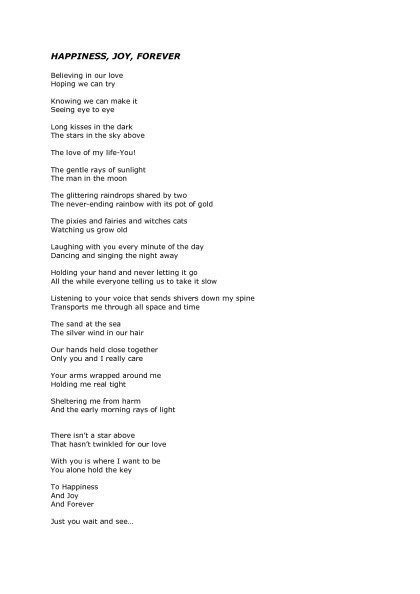 HAPPINESS, JOY, FOREVER

Believing in our love
Hoping we can try

Knowing we can make it
Seeing eye to eye

Long kisses in the dark
The stars in the sky above

The love of my life-You!

The gentle rays of sunlight
The man in the moon

The glittering raindrops shared by two
The never-ending rainbow with its pot of gold

The pixies and fairies and witches cats
Watching us grow old

Laughing with you every minute of the day
Dancing and singing the night away

Holding your hand and never letting it go
All the while everyone telling us to take it slow

Listening to your voice that sends shivers down my spine
Transports me through all space and time

The sand at the sea
The silver wind in our hair

Our hands held close together
Only you and I really care

Your arms wrapped around me
Holding me real tight

Sheltering me from harm
And the early morning rays of light

There isn't a star above
That hasn't twinkled for our love

With you is where I want to be
You alone hold the key

To Happiness
And Joy
And Forever

Just you wait and see...